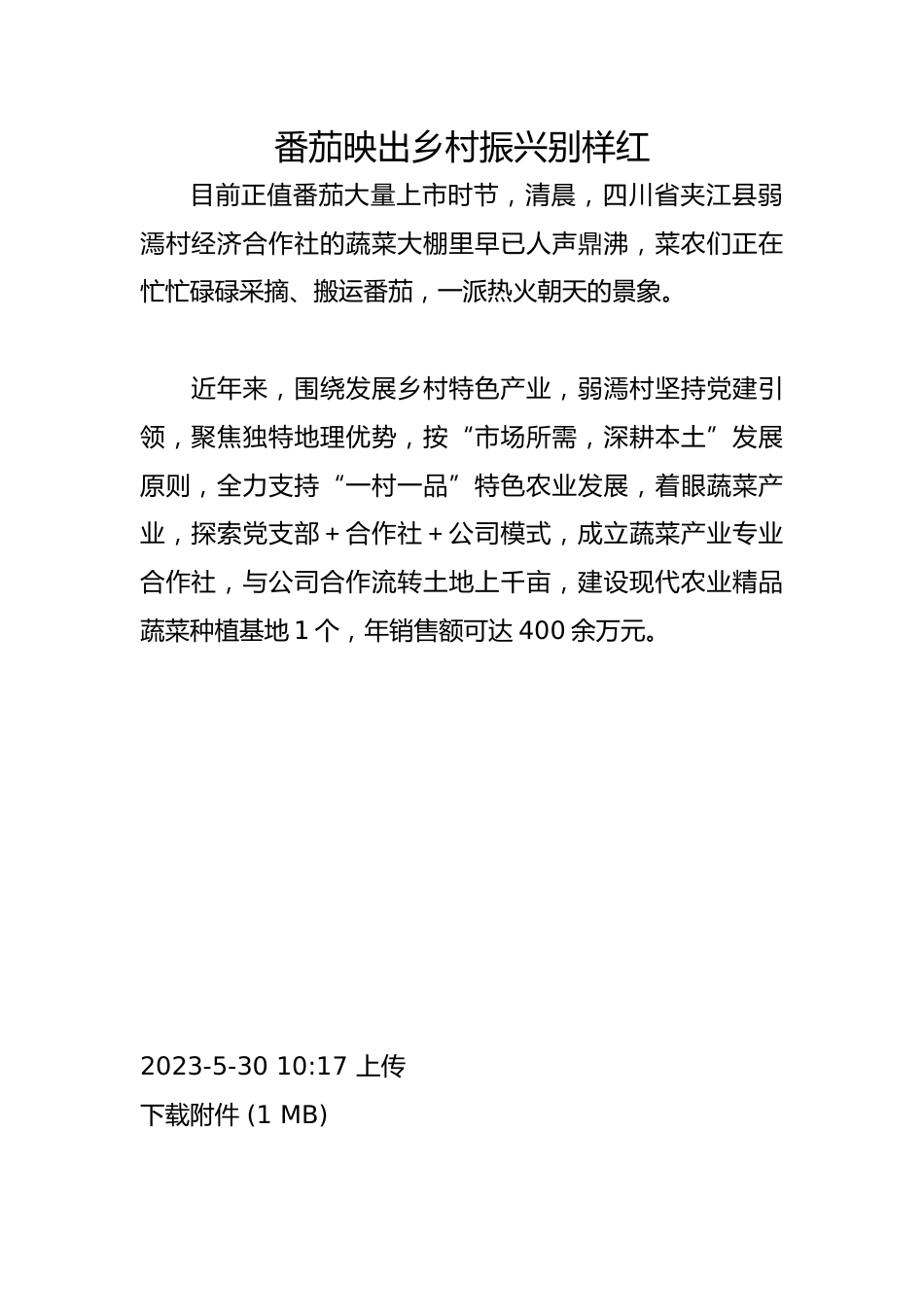 番茄映出乡村振兴别样红

目前正值番茄大量上市时节，清晨，四川省夹江县弱漹村经济合作社的蔬菜大棚里早已人声鼎沸，菜农们正在忙忙碌碌采摘、搬运番茄，一派热火朝天的景象。

近年来，围绕发展乡村特色产业，弱漹村坚持党建引领，聚焦独特地理优势，按“市场所需，深耕本土”发展原则，全力支持“一村一品”特色农业发展，着眼蔬菜产业，探索党支部＋合作社＋公司模式，成立蔬菜产业专业合作社，与公司合作流转土地上千亩，建设现代农业精品蔬菜种植基地 1 个，年销售额可达 400 余万元。

2023-5-30 10:17 上传
下载附件 (1 MB)